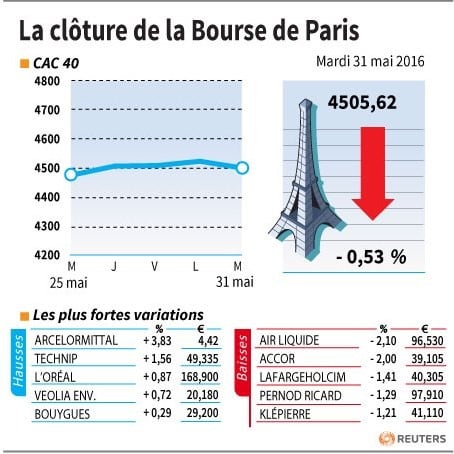 La clôture de la Bourse de Paris

CAC 40

Mardi 31 mai 2016

4800
4700
4600
4500
4400
4300
4200

M
25 mai
J
V
L
M
31 mai

4505,62

- 0,53 %

Les plus fortes variations

Hausses

| | % | € |
|---|---|---|
| ARCELORMITTAL | + 3,83 | 4,42 |
| TECHNIP | + 1,56 | 49,335 |
| L'ORÉAL | + 0,87 | 168,900 |
| VEOLIA ENV. | + 0,72 | 20,180 |
| BOUYGUES | + 0,29 | 29,200 |

Baisses

| | % | € |
|---|---|---|
| AIR LIQUIDE | - 2,10 | 96,530 |
| ACCOR | - 2,00 | 39,105 |
| LAFARGEHOLCIM | - 1,41 | 40,305 |
| PERNOD RICARD | - 1,29 | 97,910 |
| KLÉPIERRE | - 1,21 | 41,110 |

REUTERS